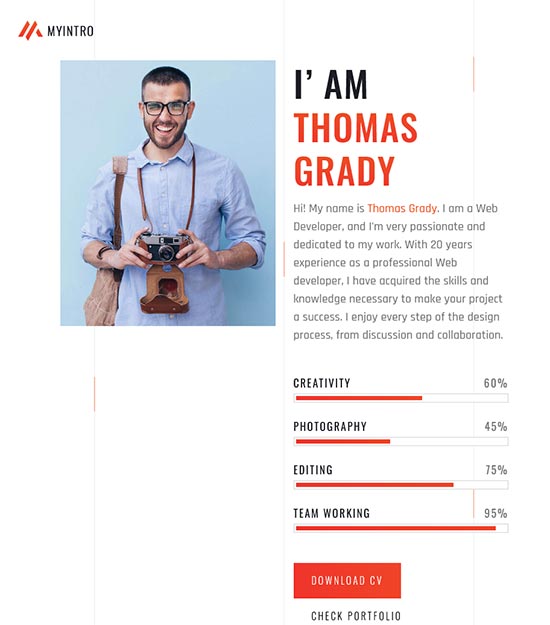 MYINTRO

I' AM
THOMAS
GRADY

Hi! My name is Thomas Grady. I am a Web Developer, and I'm very passionate and dedicated to my work. With 20 years experience as a professional Web developer, I have acquired the skills and knowledge necessary to make your project a success. I enjoy every step of the design process, from discussion and collaboration.

CREATIVITY 60%

PHOTOGRAPHY 45%

EDITING 75%

TEAM WORKING 95%

DOWNLOAD CV

CHECK PORTFOLIO